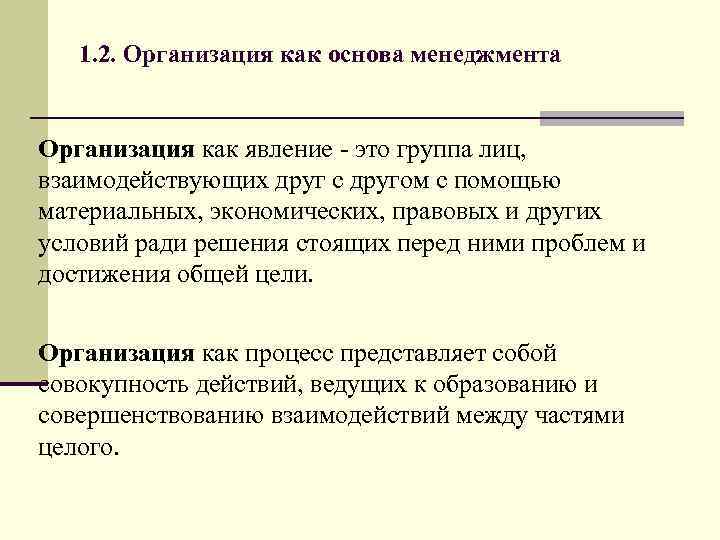 1.2. Организация как основа менеджмента

Организация как явление - это группа лиц, взаимодействующих друг с другом с помощью материальных, экономических, правовых и других условий ради решения стоящих перед ними проблем и достижения общей цели.

Организация как процесс представляет собой совокупность действий, ведущих к образованию и совершенствованию взаимодействий между частями целого.